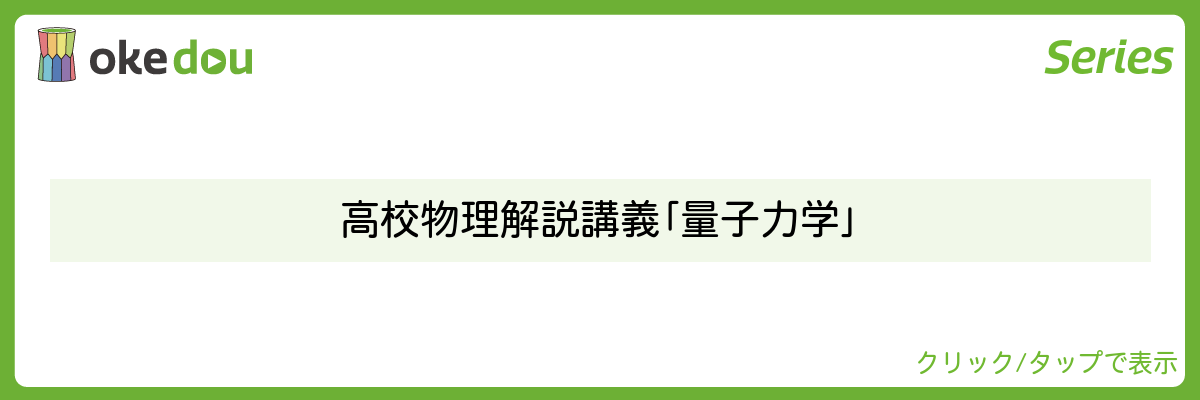 okedou

Series

高校物理解説講義「量子力学」

クリック/タップで表示